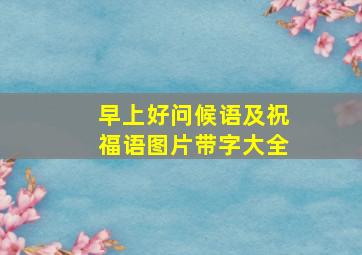 早上好问候语及祝福语图片带字大全